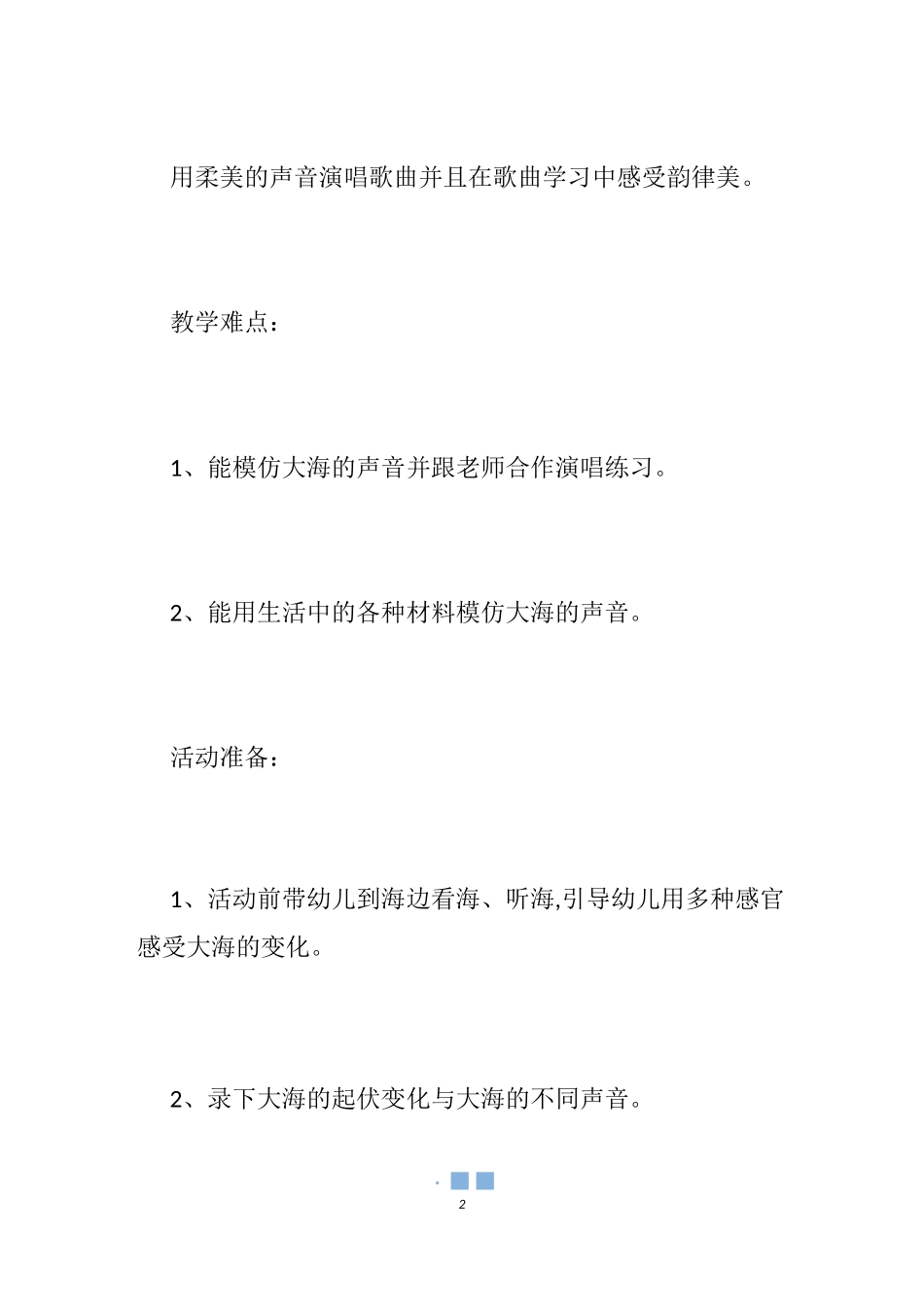 用柔美的声音演唱歌曲并且在歌曲学习中感受韵律美。

教学难点：

1、能模仿大海的声音并跟老师合作演唱练习。

2、能用生活中的各种材料模仿大海的声音。

活动准备：

1、活动前带幼儿到海边看海、听海,引导幼儿用多种感官感受大海的变化。

2、录下大海的起伏变化与大海的不同声音。

2